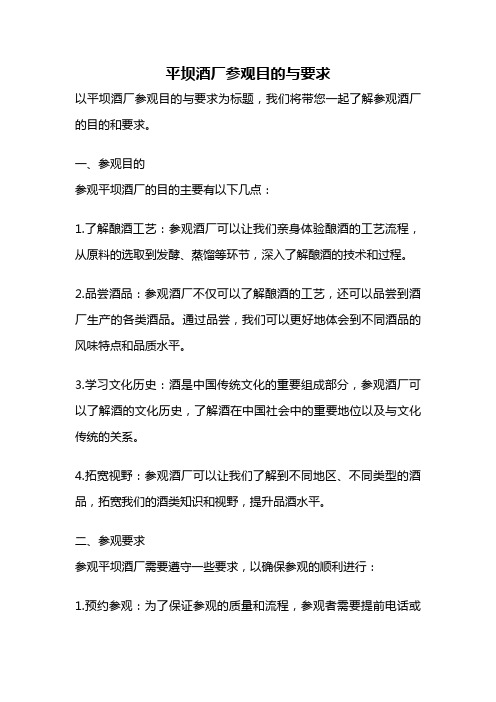 平坝酒厂参观目的与要求

以平坝酒厂参观目的与要求为标题，我们将带您一起了解参观酒厂的目的和要求。

一、参观目的

参观平坝酒厂的目的主要有以下几点：

1.了解酿酒工艺：参观酒厂可以让我们亲身体验酿酒的工艺流程，从原料的选取到发酵、蒸馏等环节，深入了解酿酒的技术和过程。

2.品尝酒品：参观酒厂不仅可以了解酿酒的工艺，还可以品尝到酒厂生产的各类酒品。通过品尝，我们可以更好地体会到不同酒品的风味特点和品质水平。

3.学习文化历史：酒是中国传统文化的重要组成部分，参观酒厂可以了解酒的文化历史，了解酒在中国社会中的重要地位以及与文化传统的关系。

4.拓宽视野：参观酒厂可以让我们了解到不同地区、不同类型的酒品，拓宽我们的酒类知识和视野，提升品酒水平。

二、参观要求

参观平坝酒厂需要遵守一些要求，以确保参观的顺利进行：

1.预约参观：为了保证参观的质量和流程，参观者需要提前电话或